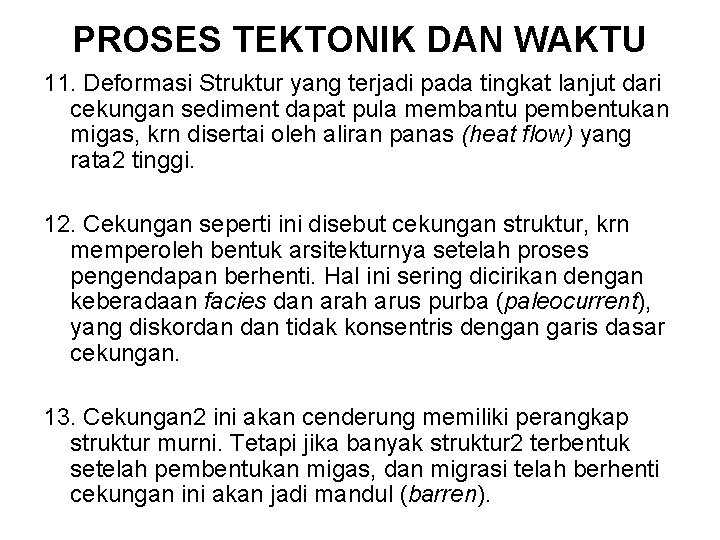 PROSES TEKTONIK DAN WAKTU

11. Deformasi Struktur yang terjadi pada tingkat lanjut dari cekungan sediment dapat pula membantu pembentukan migas, krn disertai oleh aliran panas (heat flow) yang rata2 tinggi.

12. Cekungan seperti ini disebut cekungan struktur, krn memperoleh bentuk arsitekturnya setelah proses pengendapan berhenti. Hal ini sering dicirikan dengan keberadaan facies dan arah arus purba (paleocurrent), yang diskordan dan tidak konsentris dengan garis dasar cekungan.

13. Cekungan2 ini akan cenderung memiliki perangkap struktur murni. Tetapi jika banyak struktur2 terbentuk setelah pembentukan migas, dan migrasi telah berhenti cekungan ini akan jadi mandul (barren).